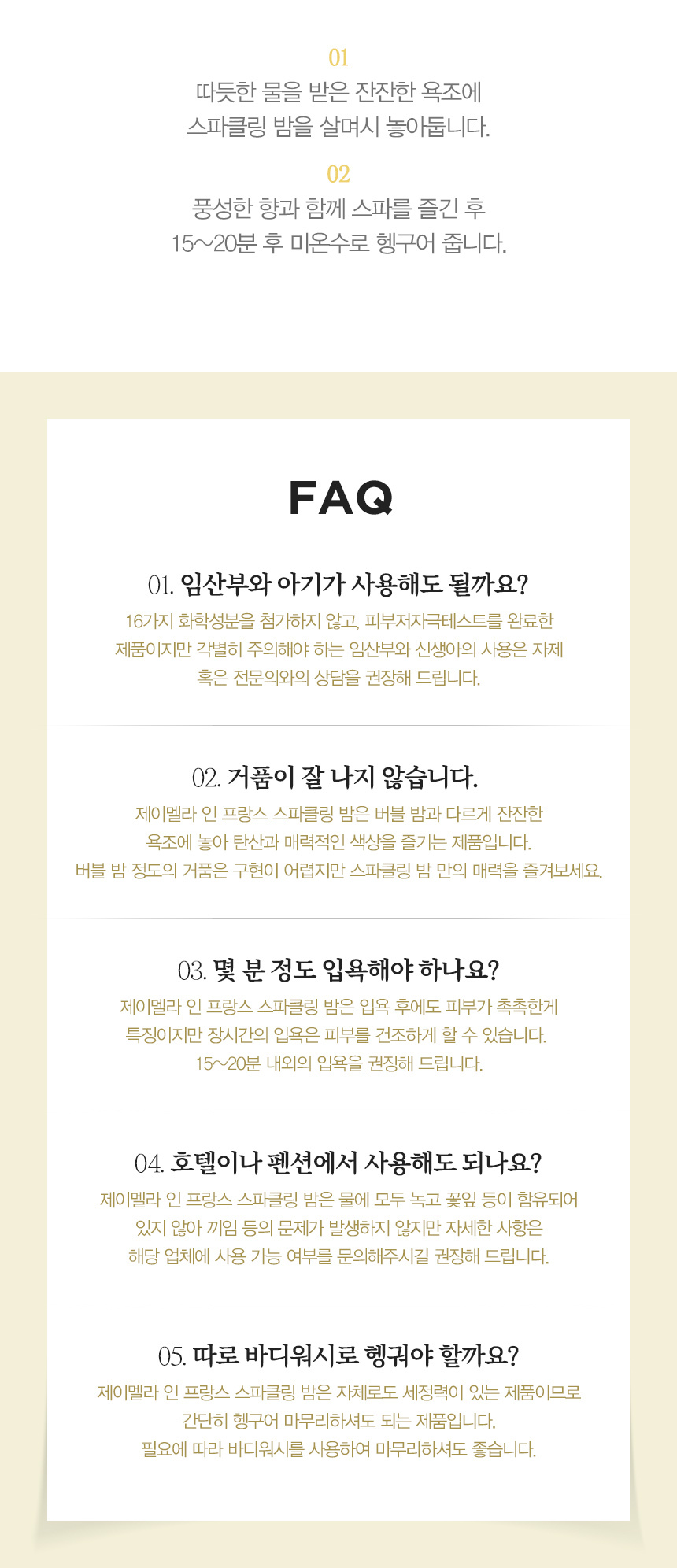 01
따듯한 물을 받은 잔잔한 욕조에
스파클링 밤을 살며시 놓아둡니다.

02
풍성한 향과 함께 스파를 즐긴 후
15~20분 후 미온수로 헹구어 줍니다.

FAQ

01. 임산부와 아기가 사용해도 될까요?
16가지 화학성분을 첨가하지 않고, 피부저자극테스트를 완료한
제품이지만 각별히 주의해야 하는 임산부와 신생아의 사용은 자제
혹은 전문의와의 상담을 권장해 드립니다.

02. 거품이 잘 나지 않습니다.
제이멜라 인 프랑스 스파클링 밤은 버블 밤과 다르게 잔잔한
욕조에 놓아 탄산과 매력적인 색상을 즐기는 제품입니다.
버블 밤 정도의 거품은 구현이 어렵지만 스파클링 밤 만의 매력을 즐겨보세요.

03. 몇 분 정도 입욕해야 하나요?
제이멜라 인 프랑스 스파클링 밤은 입욕 후에도 피부가 촉촉한게
특징이지만 장시간의 입욕은 피부를 건조하게 할 수 있습니다.
15~20분 내외의 입욕을 권장해 드립니다.

04. 호텔이나 펜션에서 사용해도 되나요?
제이멜라 인 프랑스 스파클링 밤은 물에 모두 녹고 꽃잎 등이 함유되어
있지 않아 끼임 등의 문제가 발생하지 않지만 자세한 사항은
해당 업체에 사용 가능 여부를 문의해주시길 권장해 드립니다.

05. 따로 바디워시로 헹궈야 할까요?
제이멜라 인 프랑스 스파클링 밤은 자체로도 세정력이 있는 제품이므로
간단히 헹구어 마무리하셔도 되는 제품입니다.
필요에 따라 바디워시를 사용하여 마무리하셔도 좋습니다.